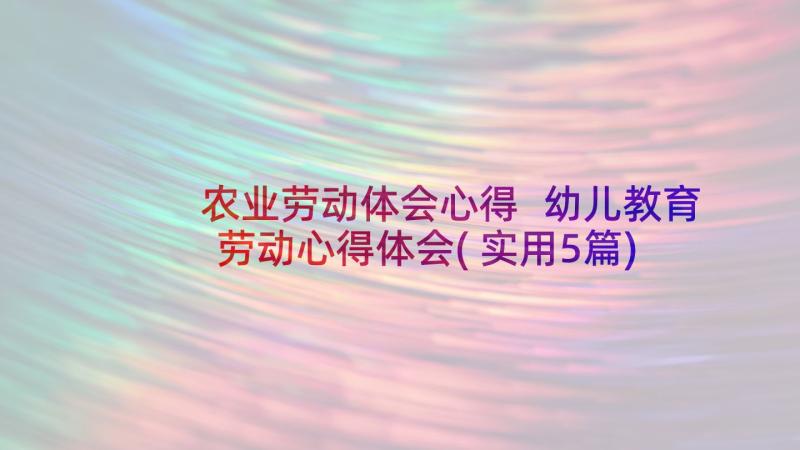 农业劳动体会心得 幼儿教育劳动心得体会(实用5篇)